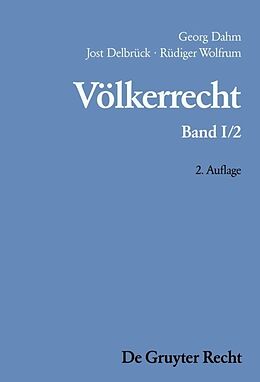 Georg Dahm
Jost Delbrück · Rüdiger Wolfrum

Völkerrecht

Band I/2

2. Auflage

De Gruyter Recht